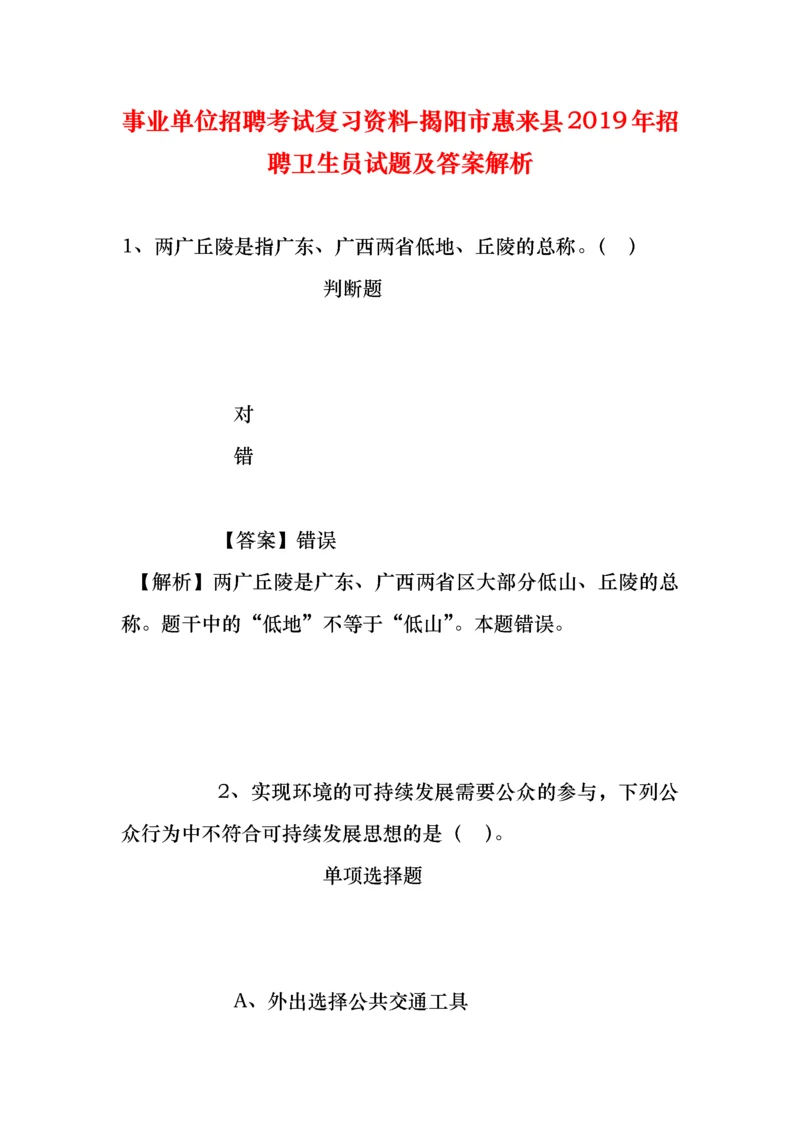 事业单位招聘考试复习资料-揭阳市惠来县2019年招聘卫生员试题及答案解析

1、两广丘陵是指广东、广西两省低地、丘陵的总称。（ ）

判断题

对

错

【答案】错误

【解析】两广丘陵是广东、广西两省区大部分低山、丘陵的总称。题干中的“低地”不等于“低山”。本题错误。

2、实现环境的可持续发展需要公众的参与，下列公众行为中不符合可持续发展思想的是（ ）。

单项选择题

A、外出选择公共交通工具